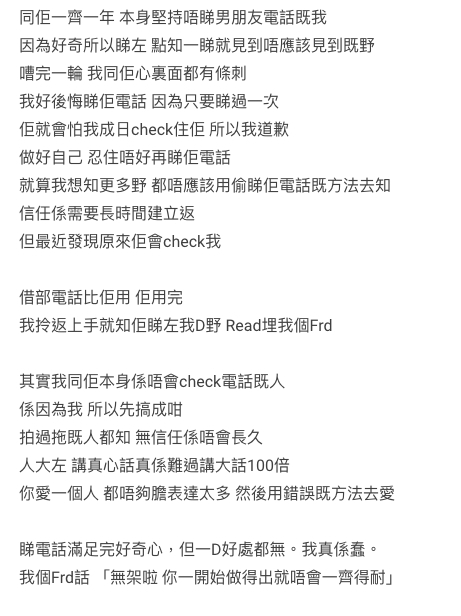 同佢一齊一年 本身堅持唔睇男朋友電話既我
因為好奇所以睇左 點知一睇就見到唔應該見到既野
嘈完一輪 我同佢心裏面都有條刺
我好後悔睇佢電話 因為只要睇過一次
佢就會怕我成日check住佢 所以我道歉
做好自己 忍住唔好再睇佢電話
就算我想知更多野 都唔應該用偷睇佢電話既方法去知
信任係需要長時間建立返
但最近發現原來佢會check我

借部電話比佢用 佢用完
我拎返上手就知佢睇左我D野 Read埋我個Frd

其實我同佢本身係唔會check電話既人
係因為我 所以先搞成咁
拍過拖既人都知 無信任係唔會長久
人大左 講真心話真係難過講大話100倍
你愛一個人 都唔夠膽表達太多 然後用錯誤既方法去愛

睇電話滿足完好奇心，但一D好處都無。我真係蠢。
我個Frd話 「無架啦 你一開始做得出就唔會一齊得耐」